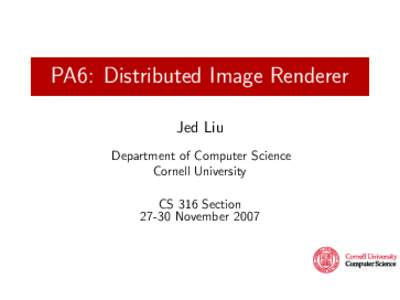 PA6: Distributed Image Renderer

Jed Liu

Department of Computer Science
Cornell University

CS 316 Section
27-30 November 2007

Cornell University
Computer Science